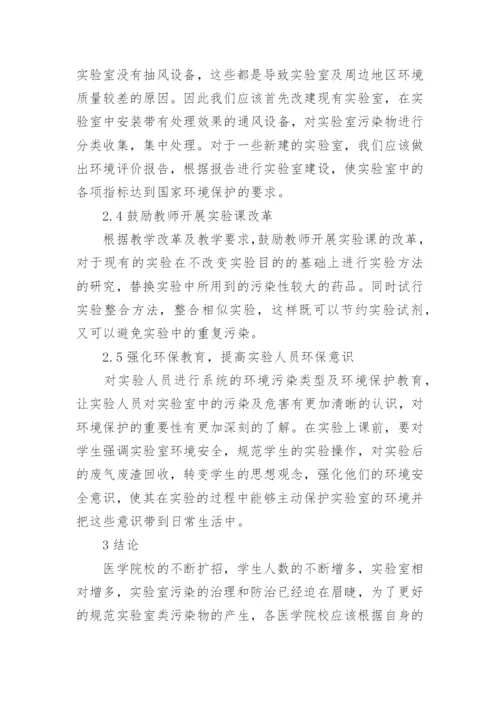 实验室没有抽风设备，这些都是导致实验室及周边地区环境质量较差的原因。因此我们应该首先改建现有实验室，在实验室中安装带有处理效果的通风设备，对实验室污染物进行分类收集，集中处理。对于一些新建的实验室，我们应该做出环境评价报告，根据报告进行实验室建设，使实验室中的各项指标达到国家环境保护的要求。

2.4 鼓励教师开展实验课改革

根据教学改革及教学要求,鼓励教师开展实验课的改革，对于现有的实验在不改变实验目的的基础上进行实验方法的研究，替换实验中所用到的污染性较大的药品。同时试行实验整合方法，整合相似实验，这样既可以节约实验试剂，又可以避免实验中的重复污染。

2.5 强化环保教育，提高实验人员环保意识

对实验人员进行系统的环境污染类型及环境保护教育，让实验人员对实验室中的污染及危害有更加清晰的认识，对环境保护的重要性有更加深刻的了解。在实验上课前，要对学生强调实验室环境安全，规范学生的实验操作，对实验后的废气废渣回收，转变学生的思想观念，强化他们的环境安全意识，使其在实验的过程中能够主动保护实验室的环境并把这些意识带到日常生活中。

3 结论

医学院校的不断扩招，学生人数的不断增多，实验室相对增多，实验室污染的治理和防治已经迫在眉睫，为了更好的规范实验室类污染物的产生，各医学院校应该根据自身的